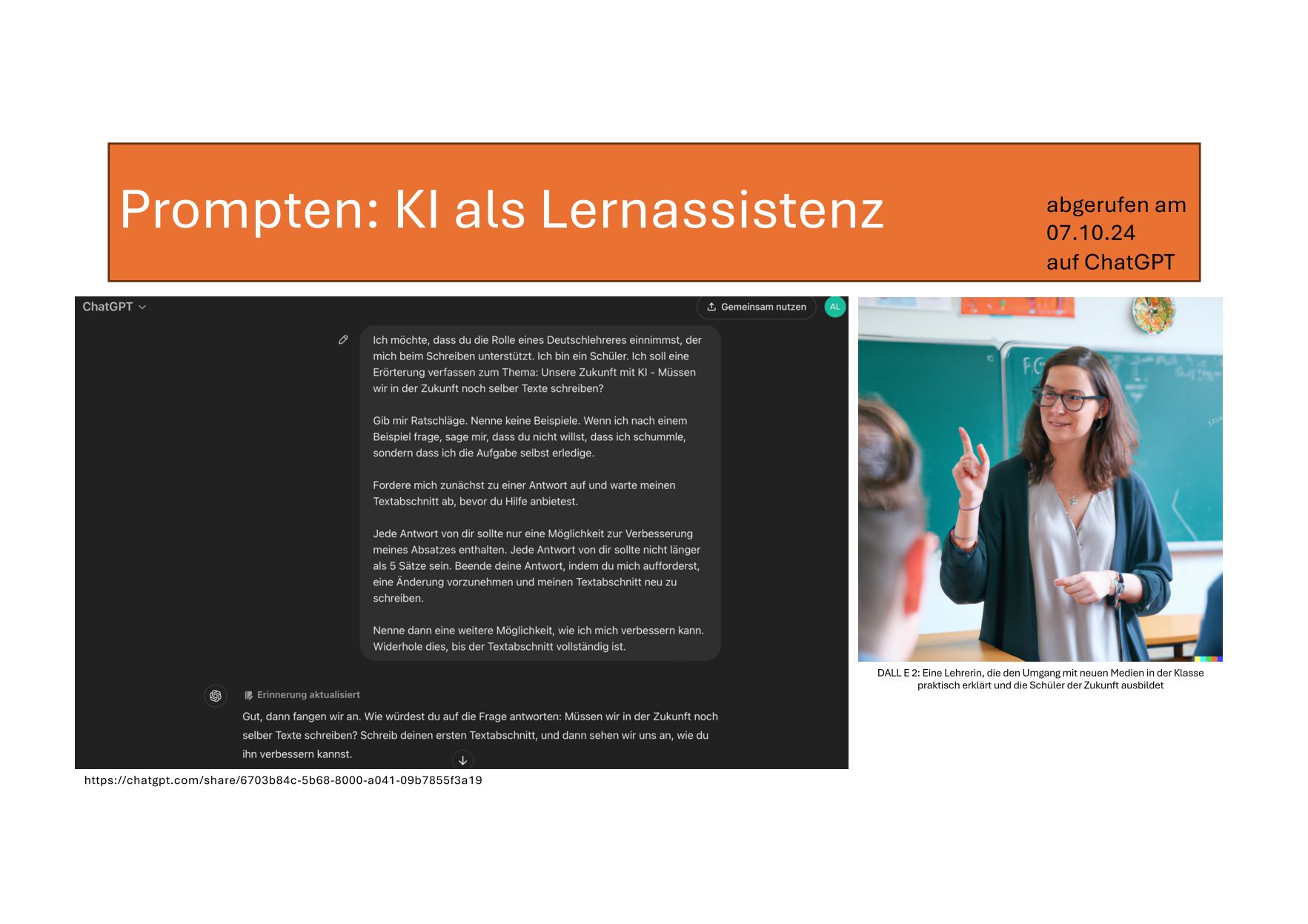 Prompten: KI als Lernassistenz

abgerufen am 07.10.24 auf ChatGPT

ChatGPT

Gemeinsam nutzen

AL

Ich möchte, dass du die Rolle eines Deutschlehreres einnimmst, der mich beim Schreiben unterstützt. Ich bin ein Schüler. Ich soll eine Erörterung verfassen zum Thema: Unsere Zukunft mit KI - Müssen wir in der Zukunft noch selber Texte schreiben?

Gib mir Ratschläge. Nenne keine Beispiele. Wenn ich nach einem Beispiel frage, sage mir, dass du nicht willst, dass ich schummle, sondern dass ich die Aufgabe selbst erledige.

Fordere mich zunächst zu einer Antwort auf und warte meinen Textabschnitt ab, bevor du Hilfe anbietest.

Jede Antwort von dir sollte nur eine Möglichkeit zur Verbesserung meines Absatzes enthalten. Jede Antwort von dir sollte nicht länger als 5 Sätze sein. Beende deine Antwort, indem du mich aufforderst, eine Änderung vorzunehmen und meinen Textabschnitt neu zu schreiben.

Nenne dann eine weitere Möglichkeit, wie ich mich verbessern kann. Widerhole dies, bis der Textabschnitt vollständig ist.

Erinnerung aktualisiert

Gut, dann fangen wir an. Wie würdest du auf die Frage antworten: Müssen wir in der Zukunft noch selber Texte schreiben? Schreib deinen ersten Textabschnitt, und dann sehen wir uns an, wie du ihn verbessern kannst.

https://chatgpt.com/share/6703b84c-5b68-8000-a041-09b7855f3a19

DALL E 2: Eine Lehrerin, die den Umgang mit neuen Medien in der Klasse praktisch erklärt und die Schüler der Zukunft ausbildet